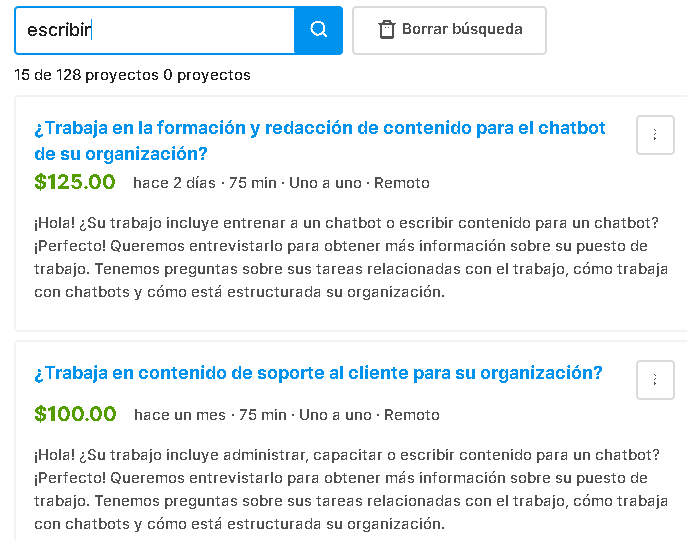 escribir

Borrar búsqueda

15 de 128 proyectos 0 proyectos

¿Trabaja en la formación y redacción de contenido para el chatbot de su organización?

$125.00 hace 2 días · 75 min · Uno a uno · Remoto

¡Hola! ¿Su trabajo incluye entrenar a un chatbot o escribir contenido para un chatbot? ¡Perfecto! Queremos entrevistarlo para obtener más información sobre su puesto de trabajo. Tenemos preguntas sobre sus tareas relacionadas con el trabajo, cómo trabaja con chatbots y cómo está estructurada su organización.

¿Trabaja en contenido de soporte al cliente para su organización?

$100.00 hace un mes · 75 min · Uno a uno · Remoto

¡Hola! ¿Su trabajo incluye administrar, capacitar o escribir contenido para un chatbot? ¡Perfecto! Queremos entrevistarlo para obtener más información sobre su puesto de trabajo. Tenemos preguntas sobre sus tareas relacionadas con el trabajo, cómo trabaja con chatbots y cómo está estructurada su organización.